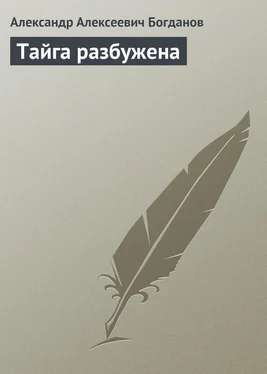 Александр Алексеевич Богданов

Тайга разбужена